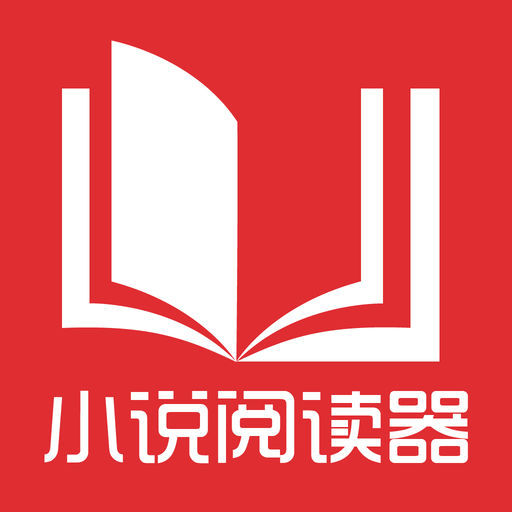 小说阅读器